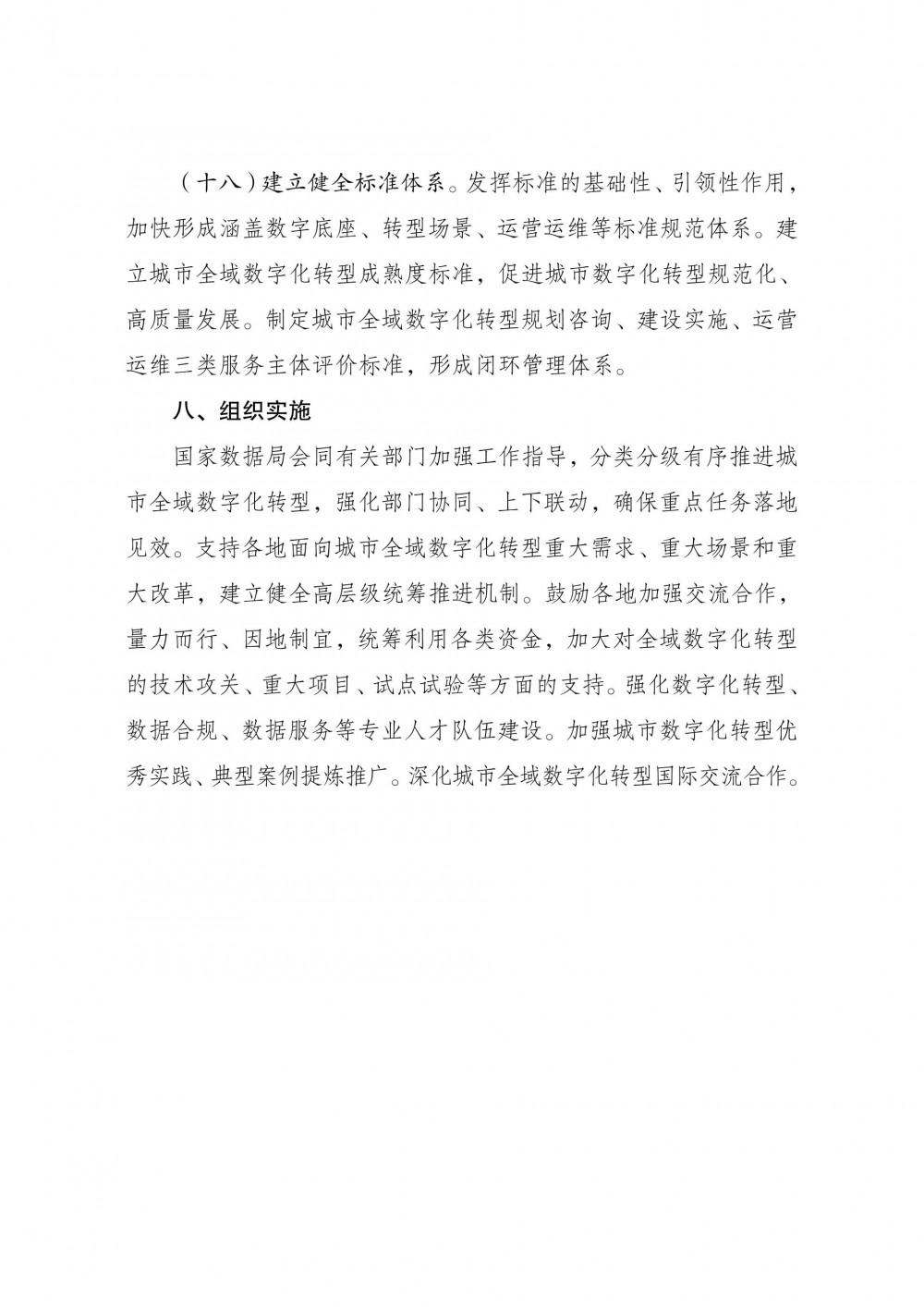 （十八）建立健全标准体系。发挥标准的基础性、引领性作用，加快形成涵盖数字底座、转型场景、运营运维等标准规范体系。建立城市全域数字化转型成熟度标准，促进城市数字化转型规范化、高质量发展。制定城市全域数字化转型规划咨询、建设实施、运营运维三类服务主体评价标准，形成闭环管理体系。

八、组织实施

国家数据局会同有关部门加强工作指导，分类分级有序推进城市全域数字化转型，强化部门协同、上下联动，确保重点任务落地见效。支持各地面向城市全域数字化转型重大需求、重大场景和重大改革，建立健全高层级统筹推进机制。鼓励各地加强交流合作，量力而行、因地制宜，统筹利用各类资金，加大对全域数字化转型的技术攻关、重大项目、试点试验等方面的支持。强化数字化转型、数据合规、数据服务等专业人才队伍建设。加强城市数字化转型优秀实践、典型案例提炼推广。深化城市全域数字化转型国际交流合作。